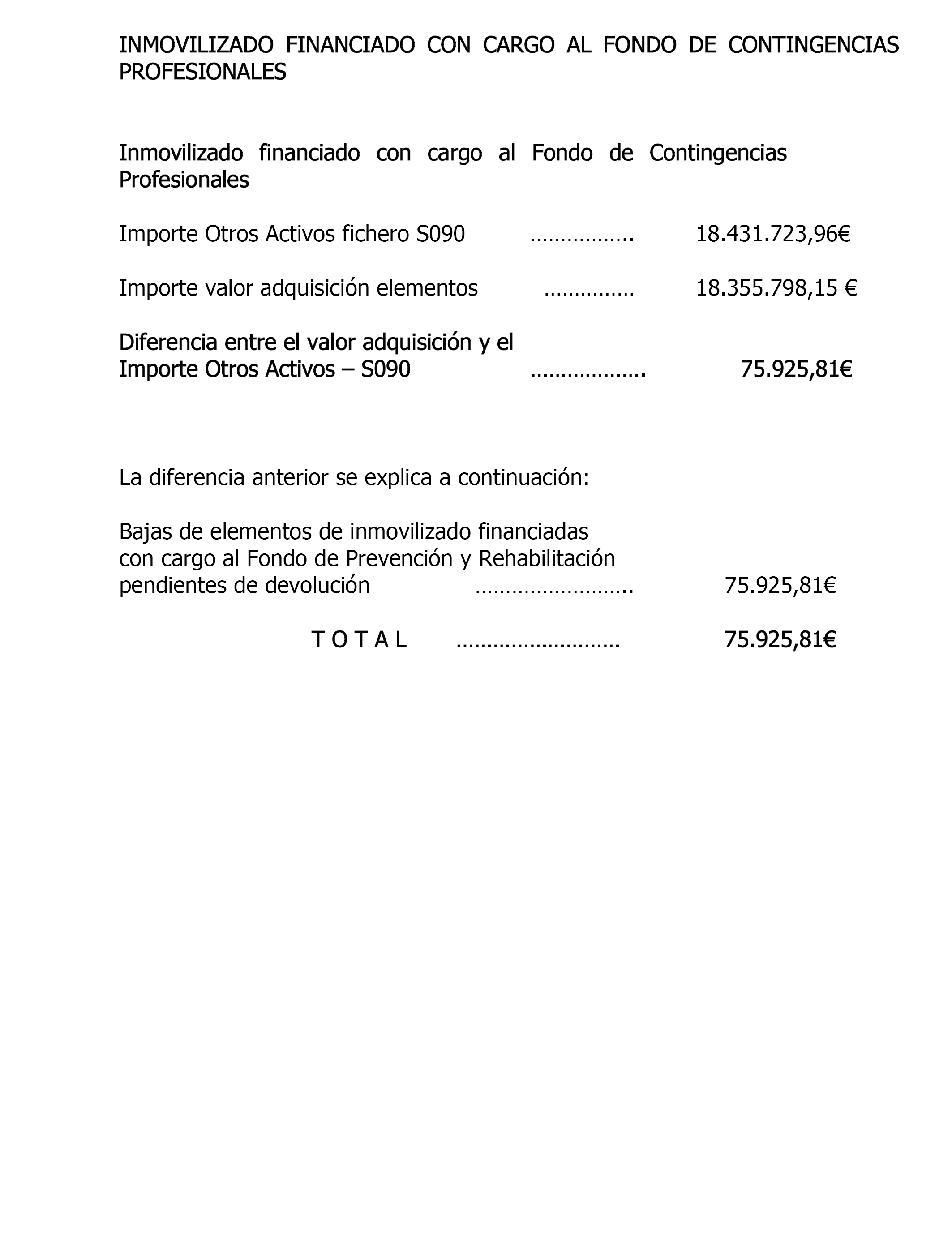 INMOVILIZADO FINANCIADO CON CARGO AL FONDO DE CONTINGENCIAS PROFESIONALES

Inmovilizado financiado con cargo al Fondo de Contingencias Profesionales

Importe Otros Activos fichero S090 …………….. 18.431.723,96€

Importe valor adquisición elementos …………… 18.355.798,15 €

Diferencia entre el valor adquisición y el Importe Otros Activos – S090 ………………. 75.925,81€

La diferencia anterior se explica a continuación:

Bajas de elementos de inmovilizado financiadas con cargo al Fondo de Prevención y Rehabilitación pendientes de devolución …………………….. 75.925,81€

T O T A L ……………………… 75.925,81€